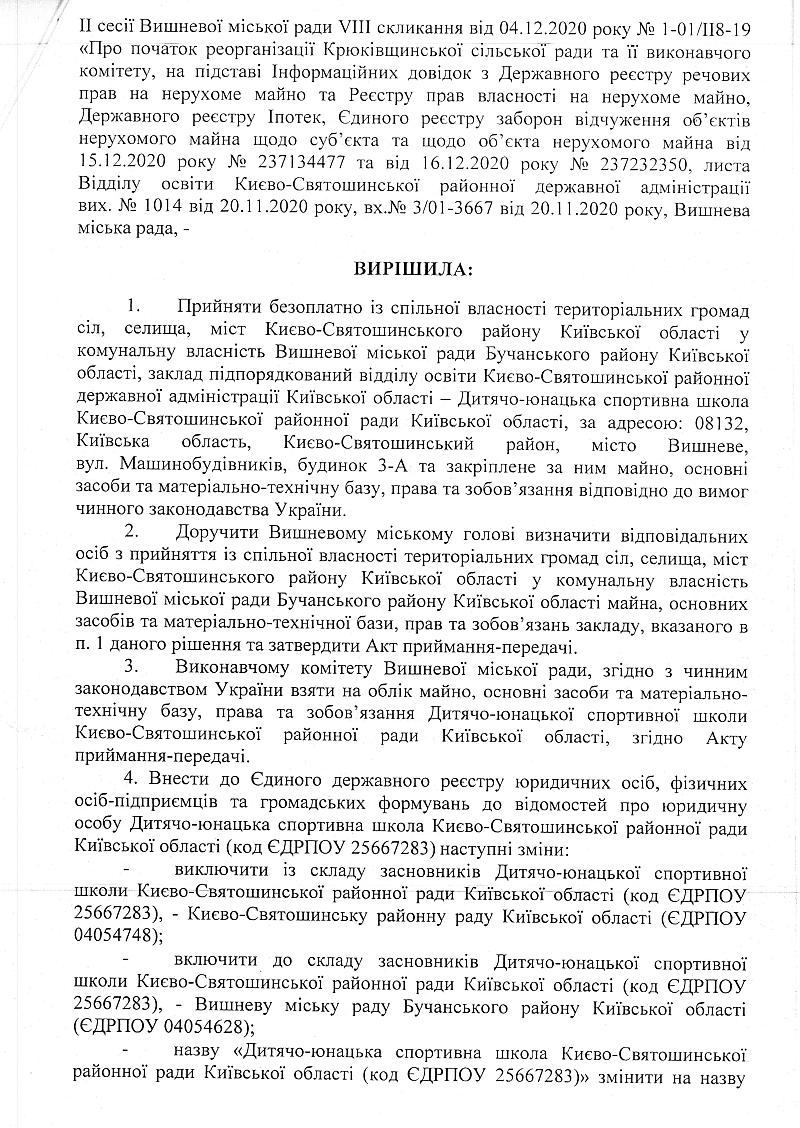 ІІ сесії Вишневої міської ради VIII скликання від 04.12.2020 року № 1-01/ІІ8-19 «Про початок реорганізації Крюківщинської сільської ради та її виконавчого комітету, на підставі Інформаційних довідок з Державного реєстру речових прав на нерухоме майно та Реєстру прав власності на нерухоме майно, Державного реєстру Іпотек, Єдиного реєстру заборон відчуження об'єктів нерухомого майна щодо суб'єкта та щодо об'єкта нерухомого майна від 15.12.2020 року № 237134477 та від 16.12.2020 року № 237232350, листа Відділу освіти Києво-Святошинської районної державної адміністрації вих. № 1014 від 20.11.2020 року, вх.№ 3/01-3667 від 20.11.2020 року, Вишнева міська рада, -

ВИРІШИЛА:

1. Прийняти безоплатно із спільної власності територіальних громад сіл, селища, міст Києво-Святошинського району Київської області у комунальну власність Вишневої міської ради Бучанського району Київської області, заклад підпорядкований відділу освіти Києво-Святошинської районної державної адміністрації Київської області – Дитячо-юнацька спортивна школа Києво-Святошинської районної ради Київської області, за адресою: 08132, Київська область, Києво-Святошинський район, місто Вишневе, вул. Машинобудівників, будинок 3-А та закріплене за ним майно, основні засоби та матеріально-технічну базу, права та зобов'язання відповідно до вимог чинного законодавства України.

2. Доручити Вишневому міському голові визначити відповідальних осіб з прийняття із спільної власності територіальних громад сіл, селища, міст Києво-Святошинського району Київської області у комунальну власність Вишневої міської ради Бучанського району Київської області майна, основних засобів та матеріально-технічної бази, прав та зобов'язань закладу, вказаного в п. 1 даного рішення та затвердити Акт приймання-передачі.

3. Виконавчому комітету Вишневої міської ради, згідно з чинним законодавством України взяти на облік майно, основні засоби та матеріально-технічну базу, права та зобов'язання Дитячо-юнацької спортивної школи Києво-Святошинської районної ради Київської області, згідно Акту приймання-передачі.

4. Внести до Єдиного державного реєстру юридичних осіб, фізичних осіб-підприємців та громадських формувань до відомостей про юридичну особу Дитячо-юнацька спортивна школа Києво-Святошинської районної ради Київської області (код ЄДРПОУ 25667283) наступні зміни:

- виключити із складу засновників Дитячо-юнацької спортивної школи Києво-Святошинської районної ради Київської області (код ЄДРПОУ 25667283), - Києво-Святошинську районну раду Київської області (ЄДРПОУ 04054748);

- включити до складу засновників Дитячо-юнацької спортивної школи Києво-Святошинської районної ради Київської області (код ЄДРПОУ 25667283), - Вишневу міську раду Бучанського району Київської області (ЄДРПОУ 04054628);

- назву «Дитячо-юнацька спортивна школа Києво-Святошинської районної ради Київської області (код ЄДРПОУ 25667283)» змінити на назву